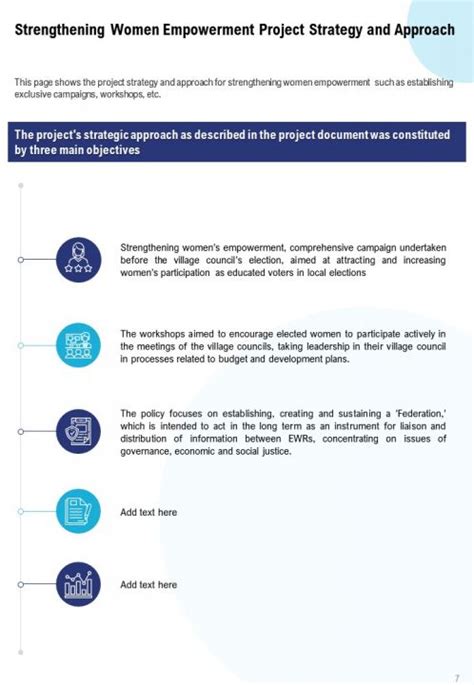 Strengthening Women Empowerment Project Strategy and Approach

This page shows the project strategy and approach for strengthening women empowerment such as establishing exclusive campaigns, workshops, etc.

The project's strategic approach as described in the project document was constituted by three main objectives

Strengthening women's empowerment, comprehensive campaign undertaken before the village council's election, aimed at attracting and increasing women's participation as educated voters in local elections

The workshops aimed to encourage elected women to participate actively in the meetings of the village councils, taking leadership in their village council in processes related to budget and development plans.

The policy focuses on establishing, creating and sustaining a 'Federation,' which is intended to act in the long term as an instrument for liaison and distribution of information between EWRs, concentrating on issues of governance, economic and social justice.

Add text here

Add text here

7